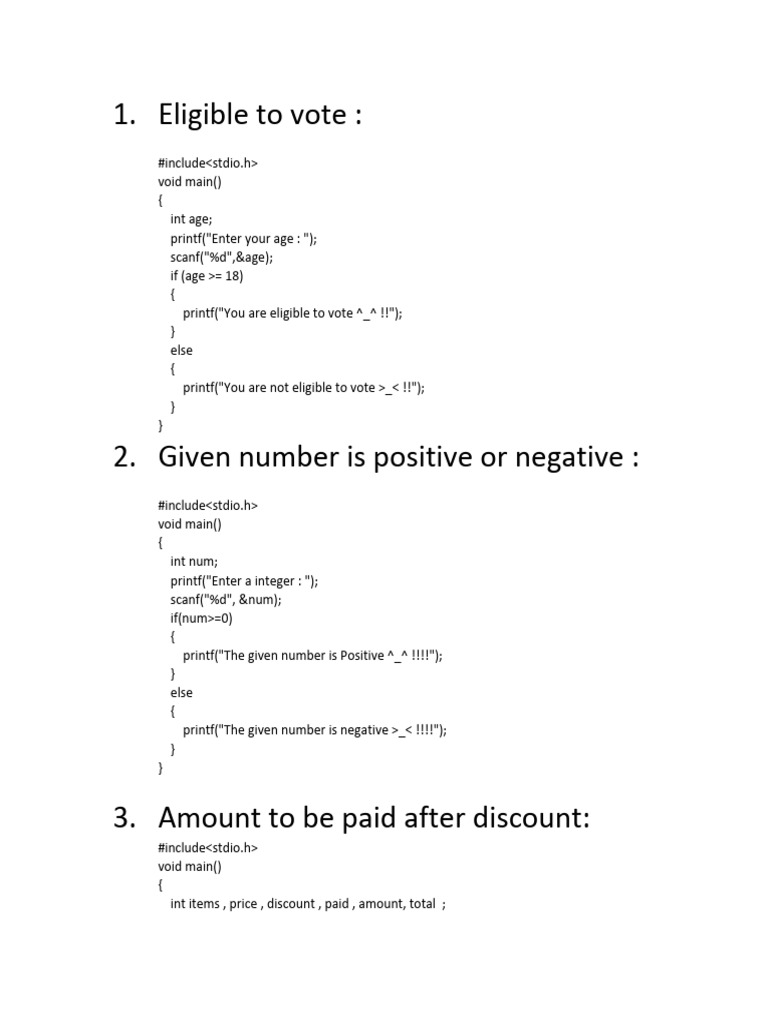 1. Eligible to vote :

#include<stdio.h>
void main()
{
int age;
printf("Enter your age : ");
scanf("%d",&age);
if (age >= 18)
{
printf("You are eligible to vote ^_^ !!");
}
else
{
printf("You are not eligible to vote >_< !!");
}
}

2. Given number is positive or negative :

#include<stdio.h>
void main()
{
int num;
printf("Enter a integer : ");
scanf("%d", &num);
if(num>=0)
{
printf("The given number is Positive ^_^ !!!!");
}
else
{
printf("The given number is negative >_< !!!!");
}
}

3. Amount to be paid after discount:

#include<stdio.h>
void main()
{
int items , price , discount , paid , amount, total ;